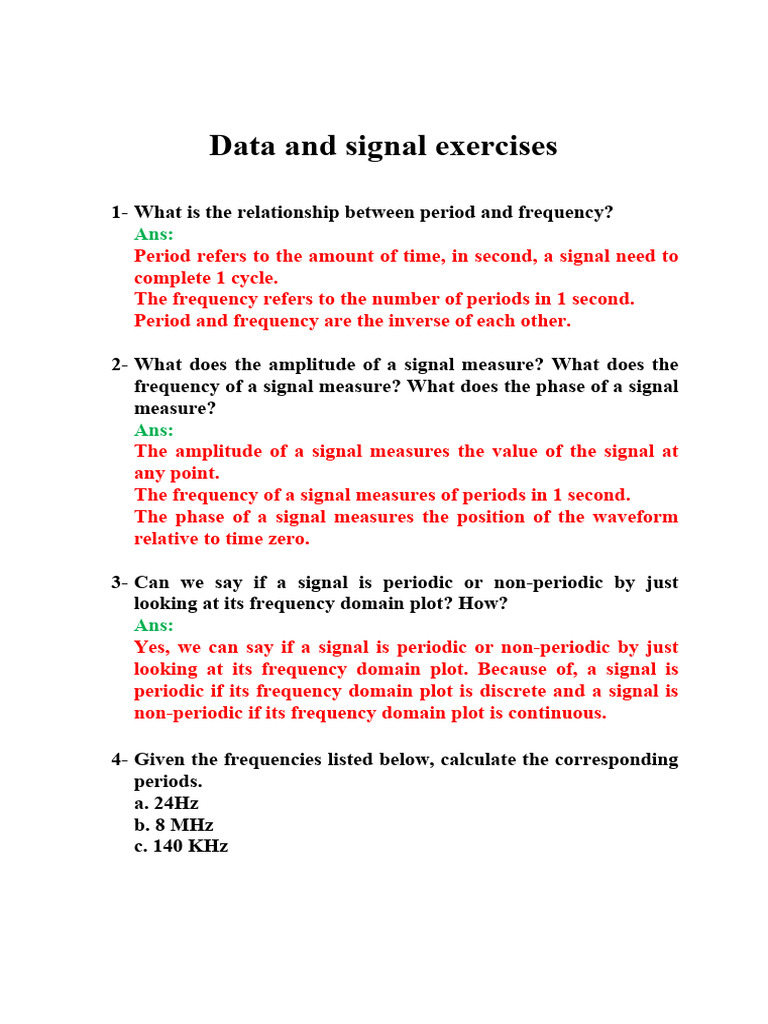 Data and signal exercises

1- What is the relationship between period and frequency?
Ans:
Period refers to the amount of time, in second, a signal need to complete 1 cycle.
The frequency refers to the number of periods in 1 second.
Period and frequency are the inverse of each other.

2- What does the amplitude of a signal measure? What does the frequency of a signal measure? What does the phase of a signal measure?
Ans:
The amplitude of a signal measures the value of the signal at any point.
The frequency of a signal measures of periods in 1 second.
The phase of a signal measures the position of the waveform relative to time zero.

3- Can we say if a signal is periodic or non-periodic by just looking at its frequency domain plot? How?
Ans:
Yes, we can say if a signal is periodic or non-periodic by just looking at its frequency domain plot. Because of, a signal is periodic if its frequency domain plot is discrete and a signal is non-periodic if its frequency domain plot is continuous.

4- Given the frequencies listed below, calculate the corresponding periods.
a. 24Hz
b. 8 MHz
c. 140 KHz